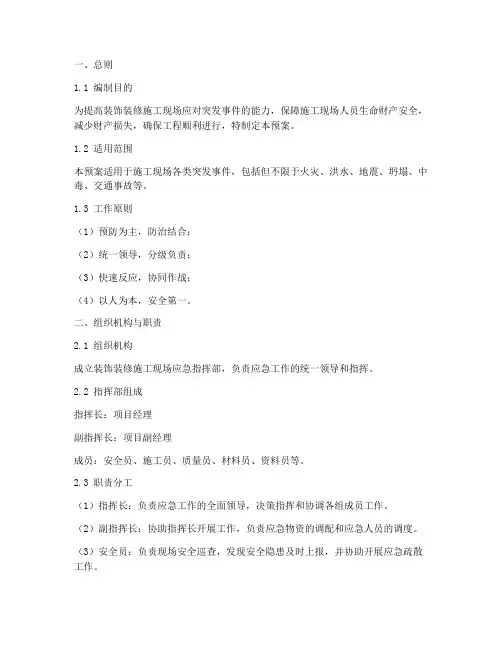 一、总则

1.1 编制目的

为提高装饰装修施工现场应对突发事件的能力，保障施工现场人员生命财产安全，减少财产损失，确保工程顺利进行，特制定本预案。

1.2 适用范围

本预案适用于施工现场各类突发事件，包括但不限于火灾、洪水、地震、坍塌、中毒、交通事故等。

1.3 工作原则

（1）预防为主，防治结合；

（2）统一领导，分级负责；

（3）快速反应，协同作战；

（4）以人为本，安全第一。

二、组织机构与职责

2.1 组织机构

成立装饰装修施工现场应急指挥部，负责应急工作的统一领导和指挥。

2.2 指挥部组成

指挥长：项目经理

副指挥长：项目副经理

成员：安全员、施工员、质量员、材料员、资料员等。

2.3 职责分工

（1）指挥长：负责应急工作的全面领导，决策指挥和协调各组成员工作。

（2）副指挥长：协助指挥长开展工作，负责应急物资的调配和应急人员的调度。

（3）安全员：负责现场安全巡查，发现安全隐患及时上报，并协助开展应急疏散工作。